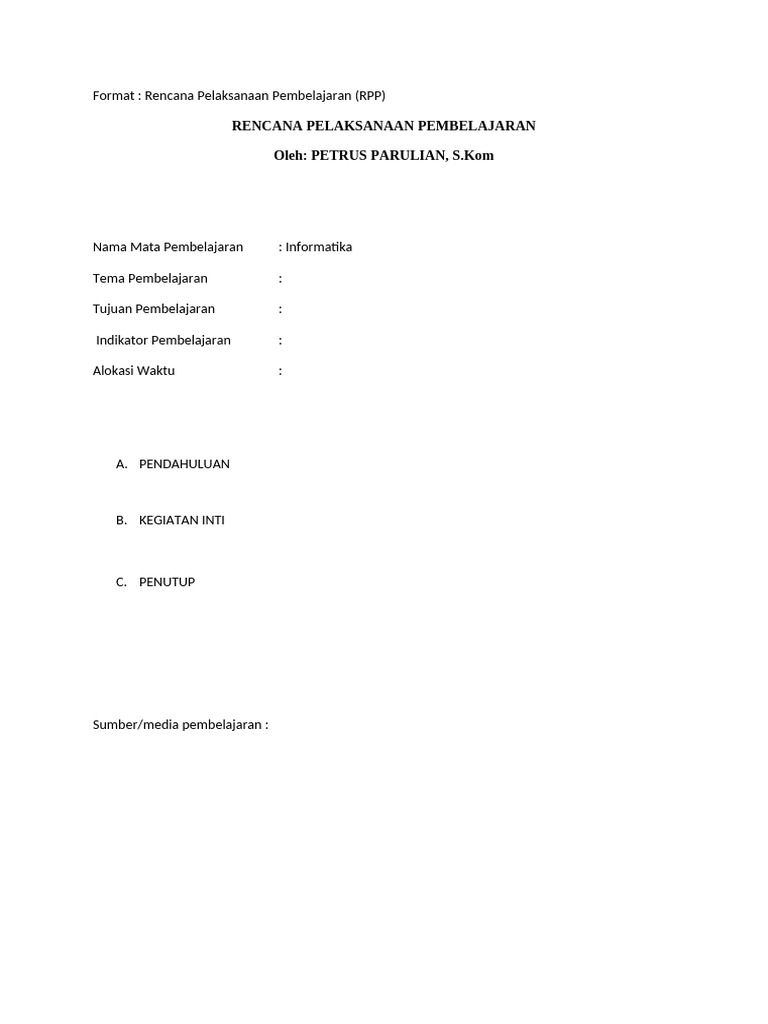 Format : Rencana Pelaksanaan Pembelajaran (RPP)

RENCANA PELAKSANAAN PEMBELAJARAN

Oleh: PETRUS PARULIAN, S.Kom

Nama Mata Pembelajaran : Informatika

Tema Pembelajaran :

Tujuan Pembelajaran :

Indikator Pembelajaran :

Alokasi Waktu :

A. PENDAHULUAN

B. KEGIATAN INTI

C. PENUTUP

Sumber/media pembelajaran :